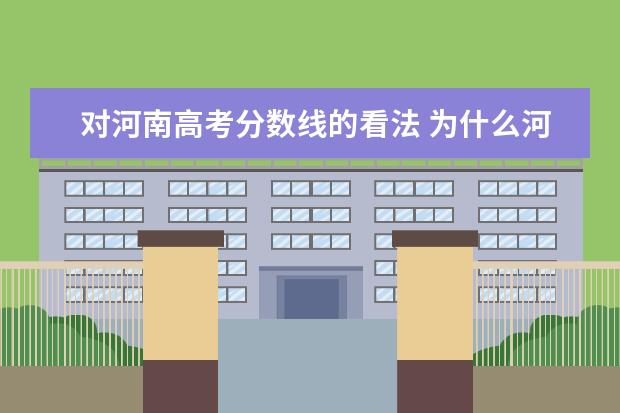 对河南高考分数线的看法 为什么河